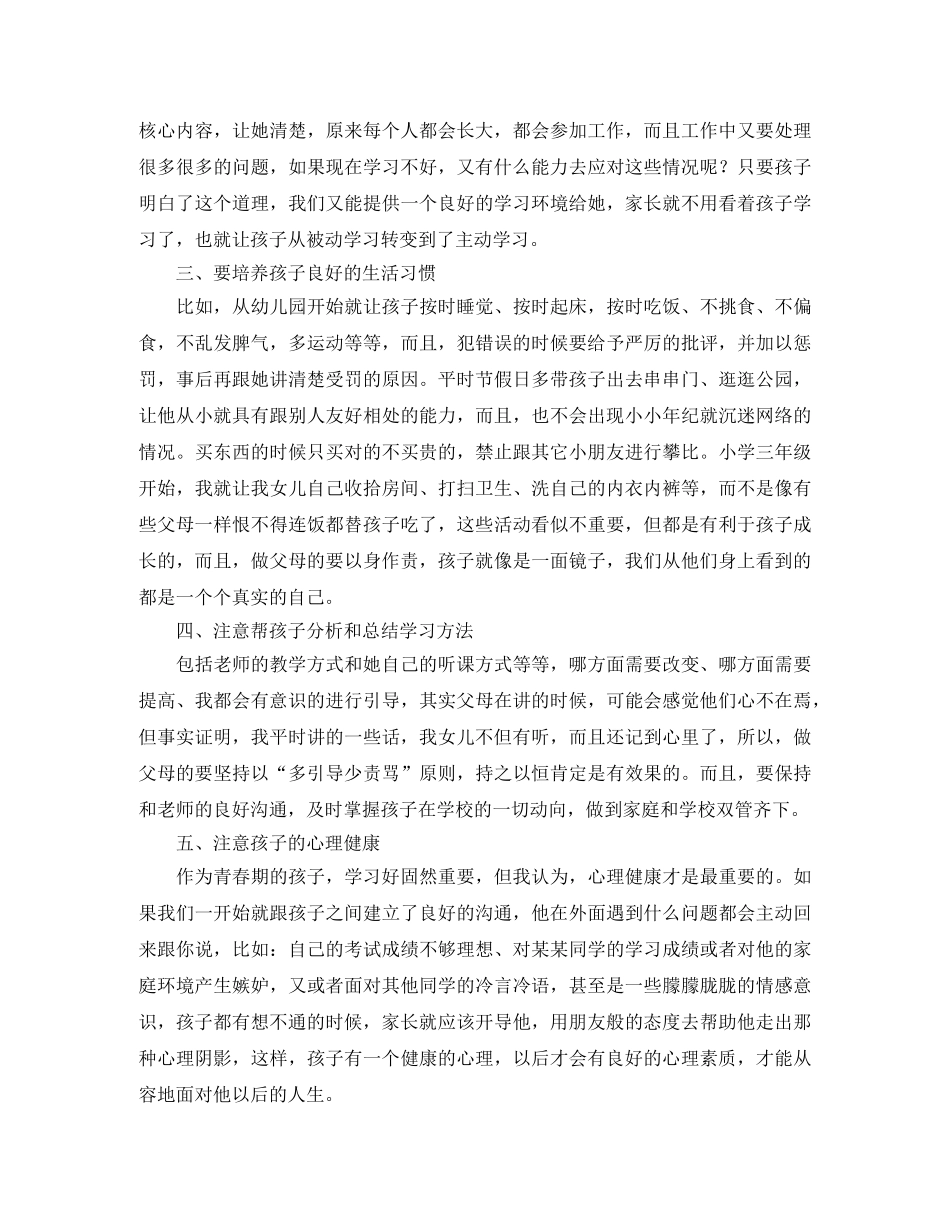 核心内容，让她清楚，原来每个人都会长大，都会参加工作，而且工作中又要处理很多很多的问题，如果现在学习不好，又有什么能力去应对这些情况呢？只要孩子明白了这个道理，我们又能提供一个良好的学习环境给她，家长就不用看着孩子学习了，也就让孩子从被动学习转变到了主动学习。

三、要培养孩子良好的生活习惯

比如，从幼儿园开始就让孩子按时睡觉、按时起床，按时吃饭、不挑食、不偏食，不乱发脾气，多运动等等，而且，犯错误的时候要给予严厉的批评，并加以惩罚，事后再跟她讲清楚受罚的原因。平时节假日多带孩子出去串串门、逛逛公园，让他从小就具有跟别人友好相处的能力，而且，也不会出现小小年纪就沉迷网络的情况。买东西的时候只买对的不买贵的，禁止跟其它小朋友进行攀比。小学三年级开始，我就让我女儿自己收拾房间、打扫卫生、洗自己的内衣内裤等，而不是像有些父母一样恨不得连饭都替孩子吃了，这些活动看似不重要，但都是有利于孩子成长的，而且，做父母的要以身作责，孩子就像是一面镜子，我们从他们身上看到的都是一个个真实的自己。

四、注意帮孩子分析和总结学习方法

包括老师的教学方式和她自己的听课方式等等，哪方面需要改变、哪方面需要提高、我都会有意识的进行引导，其实父母在讲的时候，可能会感觉他们心不在焉，但事实证明，我平时讲的一些话，我女儿不但有听，而且还记到心里了，所以，做父母的要坚持以“多引导少责骂”原则，持之以恒肯定是有效果的。而且，要保持和老师的良好沟通，及时掌握孩子在学校的一切动向，做到家庭和学校双管齐下。

五、注意孩子的心理健康

作为青春期的孩子，学习好固然重要，但我认为，心理健康才是最重要的。如果我们一开始就跟孩子之间建立了良好的沟通，他在外面遇到什么问题都会主动回来跟你说，比如：自己的考试成绩不够理想、对某某同学的学习成绩或者对他的家庭环境产生嫉妒，又或者面对其他同学的冷言冷语，甚至是一些朦朦胧胧的情感意识，孩子都有想不通的时候，家长就应该开导他，用朋友般的态度去帮助他走出那种心理阴影，这样，孩子有一个健康的心理，以后才会有良好的心理素质，才能从容地面对他以后的人生。